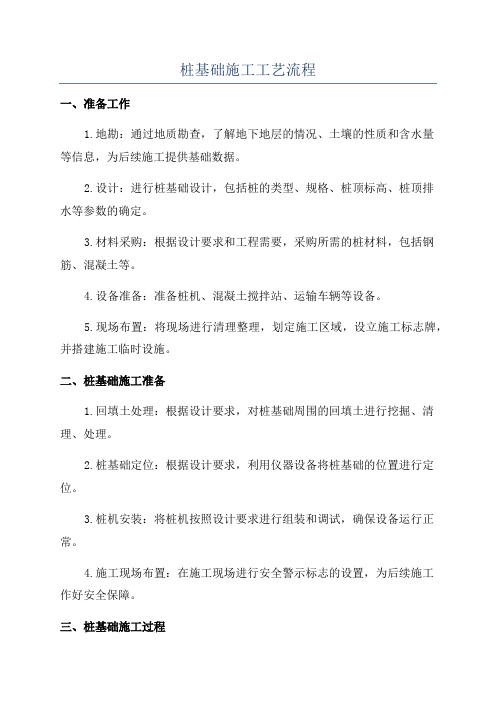 桩基础施工工艺流程

一、准备工作

1.地勘：通过地质勘查，了解地下地层的情况、土壤的性质和含水量等信息，为后续施工提供基础数据。

2.设计：进行桩基础设计，包括桩的类型、规格、桩顶标高、桩顶排水等参数的确定。

3.材料采购：根据设计要求和工程需要，采购所需的桩材料，包括钢筋、混凝土等。

4.设备准备：准备桩机、混凝土搅拌站、运输车辆等设备。

5.现场布置：将现场进行清理整理，划定施工区域，设立施工标志牌，并搭建施工临时设施。

二、桩基础施工准备

1.回填土处理：根据设计要求，对桩基础周围的回填土进行挖掘、清理、处理。

2.桩基础定位：根据设计要求，利用仪器设备将桩基础的位置进行定位。

3.桩机安装：将桩机按照设计要求进行组装和调试，确保设备运行正常。

4.施工现场布置：在施工现场进行安全警示标志的设置，为后续施工作好安全保障。

三、桩基础施工过程